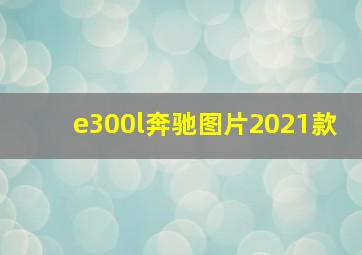 e300l奔驰图片2021款